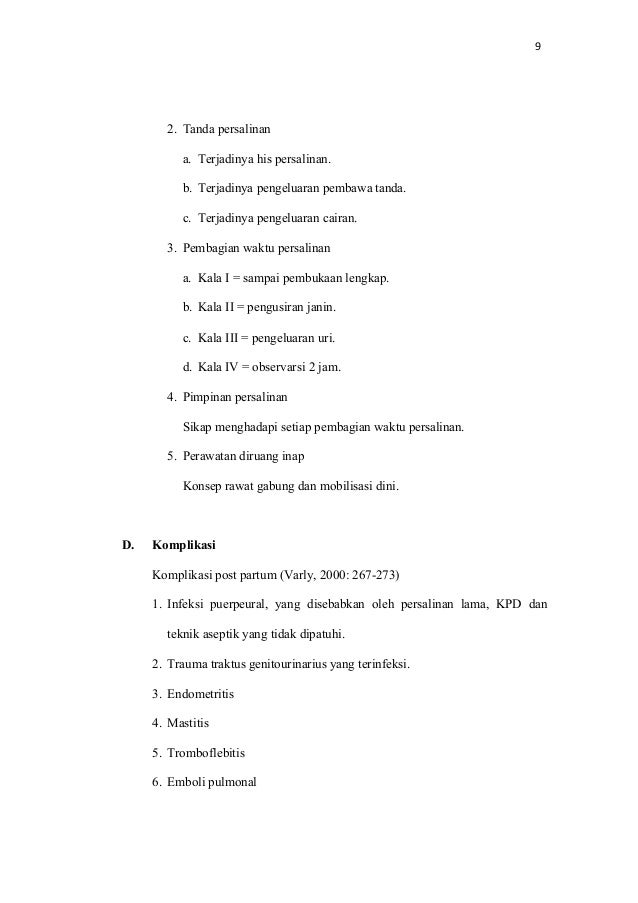 9

2. Tanda persalinan

a. Terjadinya his persalinan.

b. Terjadinya pengeluaran pembawa tanda.

c. Terjadinya pengeluaran cairan.

3. Pembagian waktu persalinan

a. Kala I = sampai pembukaan lengkap.

b. Kala II = pengusiran janin.

c. Kala III = pengeluaran uri.

d. Kala IV = observarsi 2 jam.

4. Pimpinan persalinan

Sikap menghadapi setiap pembagian waktu persalinan.

5. Perawatan diruang inap

Konsep rawat gabung dan mobilisasi dini.

D. Komplikasi

Komplikasi post partum (Varly, 2000: 267-273)

1. Infeksi puerpeural, yang disebabkan oleh persalinan lama, KPD dan teknik aseptik yang tidak dipatuhi.

2. Trauma traktus genitourinarius yang terinfeksi.

3. Endometritis

4. Mastitis

5. Tromboflebitis

6. Emboli pulmonal